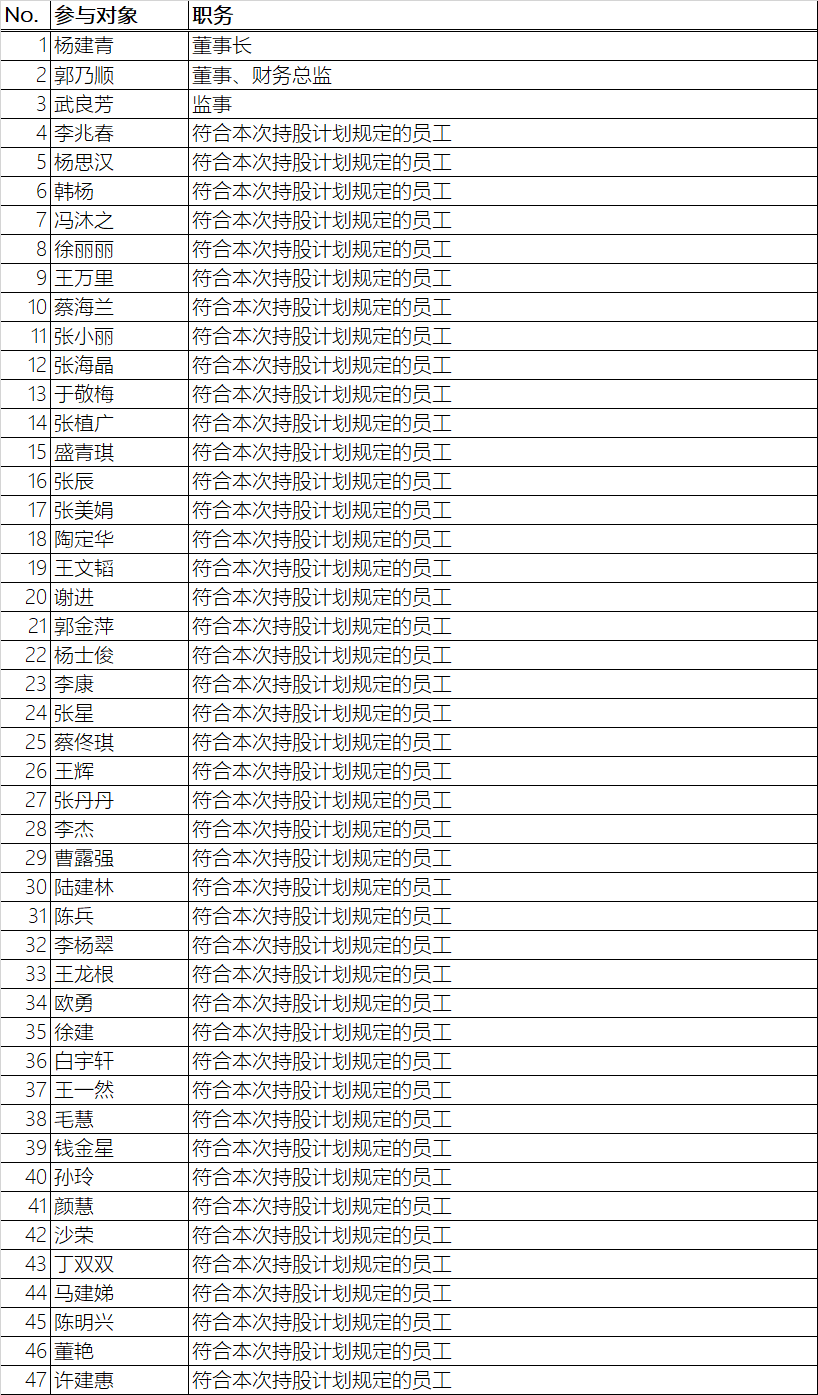 | No. | 参与对象 | 职务 |
|---|---|---|
| 1 | 杨建青 | 董事长 |
| 2 | 郭乃顺 | 董事、财务总监 |
| 3 | 武良芳 | 监事 |
| 4 | 李兆春 | 符合本次持股计划规定的员工 |
| 5 | 杨思汉 | 符合本次持股计划规定的员工 |
| 6 | 韩杨 | 符合本次持股计划规定的员工 |
| 7 | 冯沐之 | 符合本次持股计划规定的员工 |
| 8 | 徐丽丽 | 符合本次持股计划规定的员工 |
| 9 | 王万里 | 符合本次持股计划规定的员工 |
| 10 | 蔡海兰 | 符合本次持股计划规定的员工 |
| 11 | 张小丽 | 符合本次持股计划规定的员工 |
| 12 | 张海晶 | 符合本次持股计划规定的员工 |
| 13 | 于敬梅 | 符合本次持股计划规定的员工 |
| 14 | 张植广 | 符合本次持股计划规定的员工 |
| 15 | 盛青琪 | 符合本次持股计划规定的员工 |
| 16 | 张辰 | 符合本次持股计划规定的员工 |
| 17 | 张美娟 | 符合本次持股计划规定的员工 |
| 18 | 陶定华 | 符合本次持股计划规定的员工 |
| 19 | 王文韬 | 符合本次持股计划规定的员工 |
| 20 | 谢进 | 符合本次持股计划规定的员工 |
| 21 | 郭金萍 | 符合本次持股计划规定的员工 |
| 22 | 杨士俊 | 符合本次持股计划规定的员工 |
| 23 | 李康 | 符合本次持股计划规定的员工 |
| 24 | 张星 | 符合本次持股计划规定的员工 |
| 25 | 蔡佟琪 | 符合本次持股计划规定的员工 |
| 26 | 王辉 | 符合本次持股计划规定的员工 |
| 27 | 张丹丹 | 符合本次持股计划规定的员工 |
| 28 | 李杰 | 符合本次持股计划规定的员工 |
| 29 | 曹露强 | 符合本次持股计划规定的员工 |
| 30 | 陆建林 | 符合本次持股计划规定的员工 |
| 31 | 陈兵 | 符合本次持股计划规定的员工 |
| 32 | 李杨翠 | 符合本次持股计划规定的员工 |
| 33 | 王龙根 | 符合本次持股计划规定的员工 |
| 34 | 欧勇 | 符合本次持股计划规定的员工 |
| 35 | 徐建 | 符合本次持股计划规定的员工 |
| 36 | 白宇轩 | 符合本次持股计划规定的员工 |
| 37 | 王一然 | 符合本次持股计划规定的员工 |
| 38 | 毛慧 | 符合本次持股计划规定的员工 |
| 39 | 钱金星 | 符合本次持股计划规定的员工 |
| 40 | 孙玲 | 符合本次持股计划规定的员工 |
| 41 | 颜慧 | 符合本次持股计划规定的员工 |
| 42 | 沙荣 | 符合本次持股计划规定的员工 |
| 43 | 丁双双 | 符合本次持股计划规定的员工 |
| 44 | 马建娣 | 符合本次持股计划规定的员工 |
| 45 | 陈明兴 | 符合本次持股计划规定的员工 |
| 46 | 董艳 | 符合本次持股计划规定的员工 |
| 47 | 许建惠 | 符合本次持股计划规定的员工 |